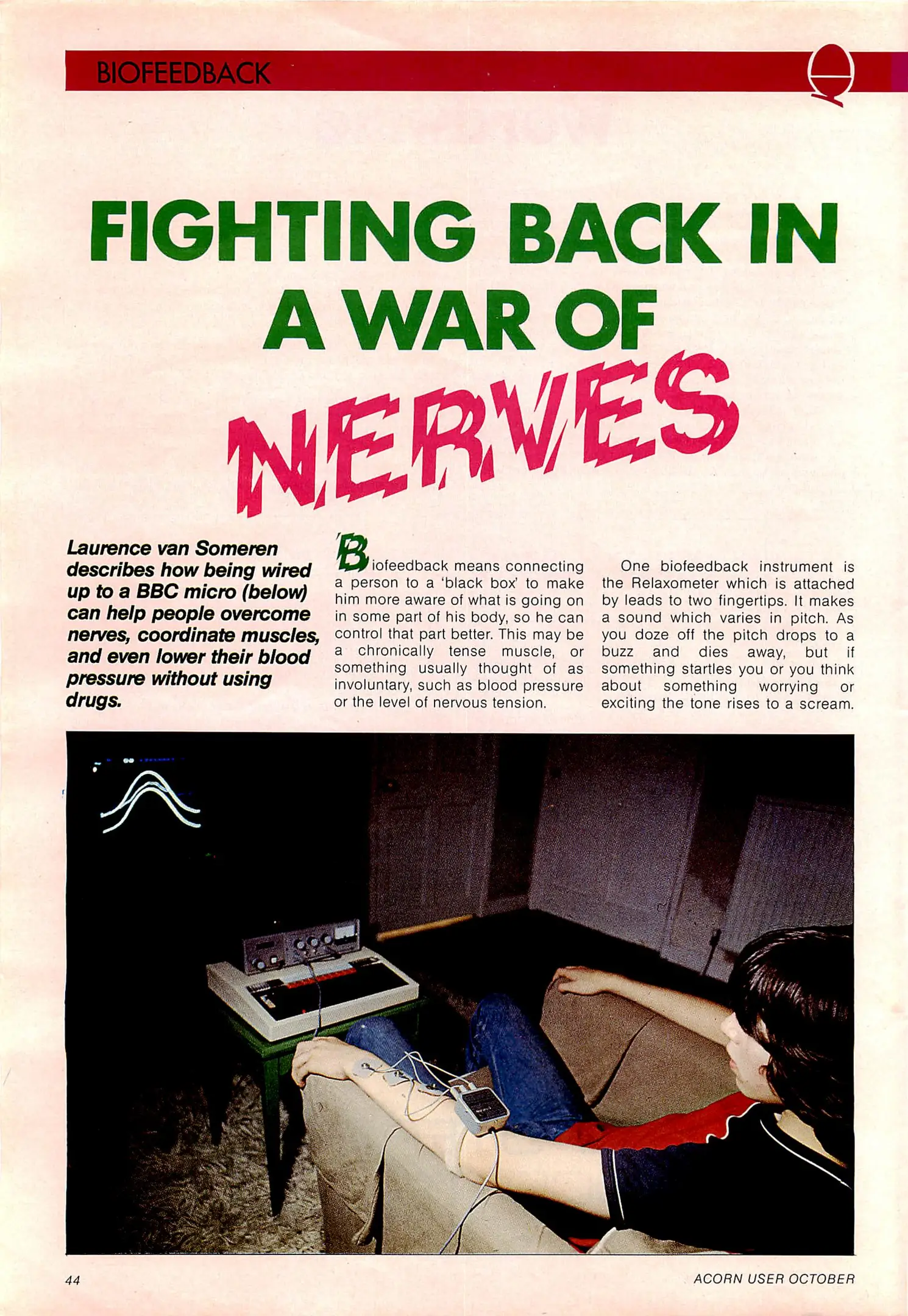 BIOFEEDBACK

FIGHTING BACK IN A WAR OF NERVES

Laurence van Someren describes how being wired up to a BBC micro (below) can help people overcome nerves, coordinate muscles, and even lower their blood pressure without using drugs.

Biofeedback means connecting a person to a 'black box' to make him more aware of what is going on in some part of his body, so he can control that part better. This may be a chronically tense muscle, or something usually thought of as involuntary, such as blood pressure or the level of nervous tension.

One biofeedback instrument is the Relaxometer which is attached by leads to two fingertips. It makes a sound which varies in pitch. As you doze off the pitch drops to a buzz and dies away, but if something startles you or you think about something worrying or exciting the tone rises to a scream.

44

ACORN USER OCTOBER